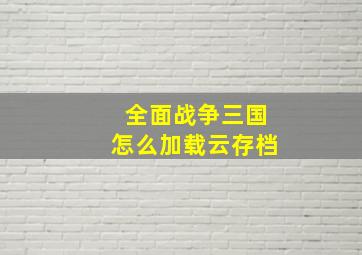 全面战争三国
怎么加载云存档